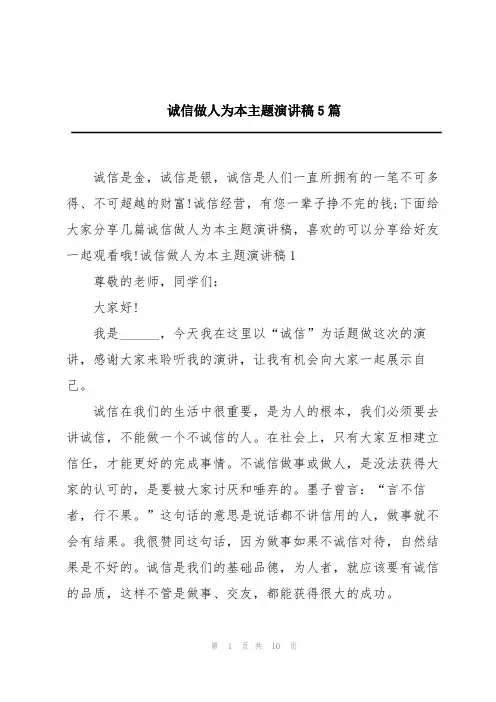 诚信做人为本主题演讲稿5篇

诚信是金，诚信是银，诚信是人们一直所拥有的一笔不可多得、不可超越的财富!诚信经营，有您一辈子挣不完的钱;下面给大家分享几篇诚信做人为本主题演讲稿，喜欢的可以分享给好友一起观看哦!诚信做人为本主题演讲稿1

尊敬的老师，同学们：

大家好!

我是______，今天我在这里以“诚信”为话题做这次的演讲，感谢大家来聆听我的演讲，让我有机会向大家一起展示自己。

诚信在我们的生活中很重要，是为人的根本，我们必须要去讲诚信，不能做一个不诚信的人。在社会上，只有大家互相建立信任，才能更好的完成事情。不诚信做事或做人，是没法获得大家的认可的，是要被大家讨厌和唾弃的。墨子曾言：“言不信者，行不果。”这句话的意思是说话都不讲信用的人，做事就不会有结果。我很赞同这句话，因为做事如果不诚信对待，自然结果是不好的。诚信是我们的基础品德，为人者，就应该要有诚信的品质，这样不管是做事、交友，都能获得很大的成功。

第 1 页 共 10 页